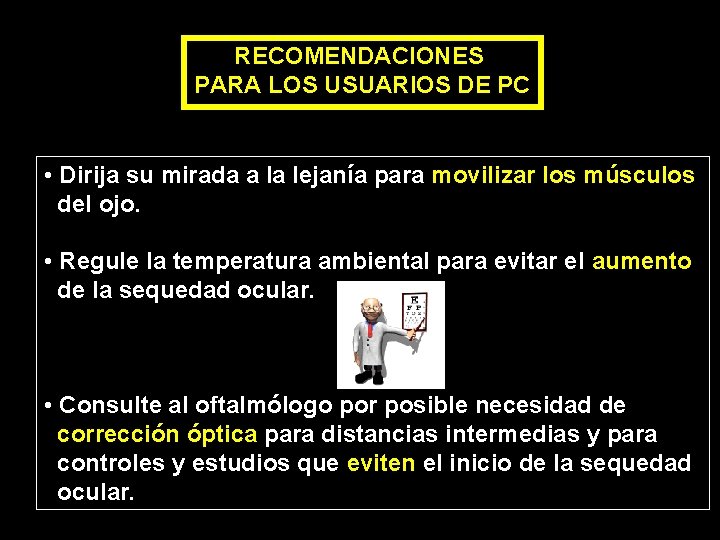 RECOMENDACIONES
PARA LOS USUARIOS DE PC

• Dirija su mirada a la lejanía para movilizar los músculos del ojo.

• Regule la temperatura ambiental para evitar el aumento de la sequedad ocular.

• Consulte al oftalmólogo por posible necesidad de corrección óptica para distancias intermedias y para controles y estudios que eviten el inicio de la sequedad ocular.